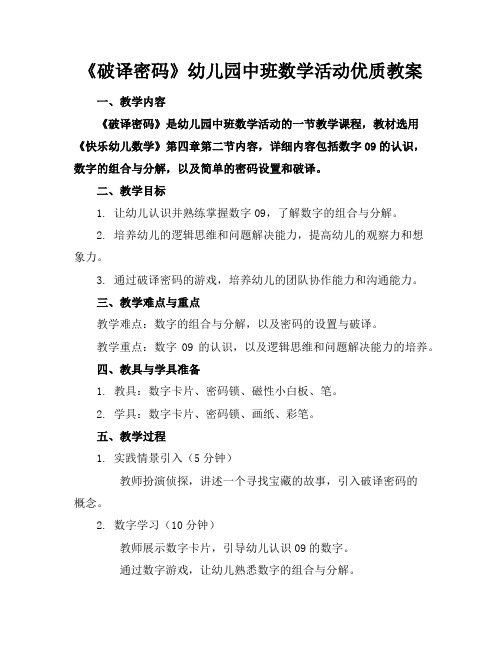 《破译密码》幼儿园中班数学活动优质教案

一、教学内容

《破译密码》是幼儿园中班数学活动的一节教学课程，教材选用《快乐幼儿数学》第四章第二节内容，详细内容包括数字 09 的认识，数字的组合与分解，以及简单的密码设置和破译。

二、教学目标

1. 让幼儿认识并熟练掌握数字 09，了解数字的组合与分解。

2. 培养幼儿的逻辑思维和问题解决能力，提高幼儿的观察力和想象力。

3. 通过破译密码的游戏，培养幼儿的团队协作能力和沟通能力。

三、教学难点与重点

教学难点：数字的组合与分解，以及密码的设置与破译。

教学重点：数字 09 的认识，以及逻辑思维和问题解决能力的培养。

四、教具与学具准备

1. 教具：数字卡片、密码锁、磁性小白板、笔。

2. 学具：数字卡片、密码锁、画纸、彩笔。

五、教学过程

1. 实践情景引入（5 分钟）

教师扮演侦探，讲述一个寻找宝藏的故事，引入破译密码的概念。

2. 数字学习（10 分钟）

教师展示数字卡片，引导幼儿认识 09 的数字。

通过数字游戏，让幼儿熟悉数字的组合与分解。